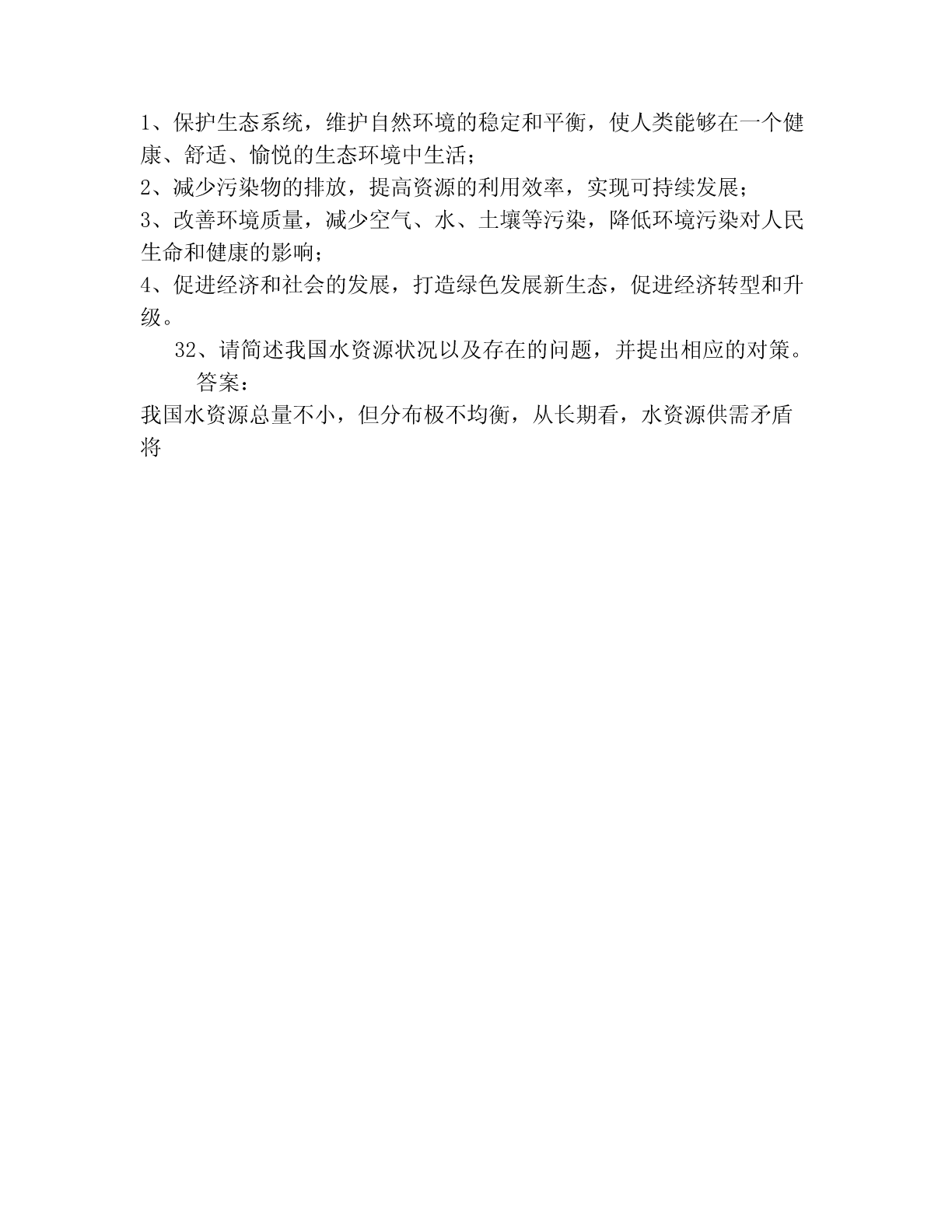 1、保护生态系统，维护自然环境的稳定和平衡，使人类能够在一个健康、舒适、愉悦的生态环境中生活；

2、减少污染物的排放，提高资源的利用效率，实现可持续发展；

3、改善环境质量，减少空气、水、土壤等污染，降低环境污染对人民生命和健康的影响；

4、促进经济和社会的发展，打造绿色发展新生态，促进经济转型和升级。

32、请简述我国水资源状况以及存在的问题，并提出相应的对策。

答案：

我国水资源总量不小，但分布极不均衡，从长期看，水资源供需矛盾将